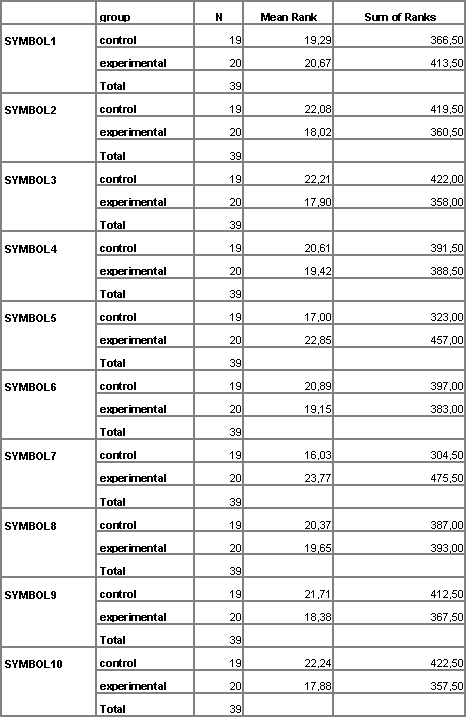 | | group | N | Mean Rank | Sum of Ranks |
|---|---|---|---|---|
| SYMBOL1 | control | 19 | 19,29 | 366,50 |
| | experimental | 20 | 20,67 | 413,50 |
| | Total | 39 | | |
| SYMBOL2 | control | 19 | 22,08 | 419,50 |
| | experimental | 20 | 18,02 | 360,50 |
| | Total | 39 | | |
| SYMBOL3 | control | 19 | 22,21 | 422,00 |
| | experimental | 20 | 17,90 | 358,00 |
| | Total | 39 | | |
| SYMBOL4 | control | 19 | 20,61 | 391,50 |
| | experimental | 20 | 19,42 | 388,50 |
| | Total | 39 | | |
| SYMBOL5 | control | 19 | 17,00 | 323,00 |
| | experimental | 20 | 22,85 | 457,00 |
| | Total | 39 | | |
| SYMBOL6 | control | 19 | 20,89 | 397,00 |
| | experimental | 20 | 19,15 | 383,00 |
| | Total | 39 | | |
| SYMBOL7 | control | 19 | 16,03 | 304,50 |
| | experimental | 20 | 23,77 | 475,50 |
| | Total | 39 | | |
| SYMBOL8 | control | 19 | 20,37 | 387,00 |
| | experimental | 20 | 19,65 | 393,00 |
| | Total | 39 | | |
| SYMBOL9 | control | 19 | 21,71 | 412,50 |
| | experimental | 20 | 18,38 | 367,50 |
| | Total | 39 | | |
| SYMBOL10 | control | 19 | 22,24 | 422,50 |
| | experimental | 20 | 17,88 | 357,50 |
| | Total | 39 | | |